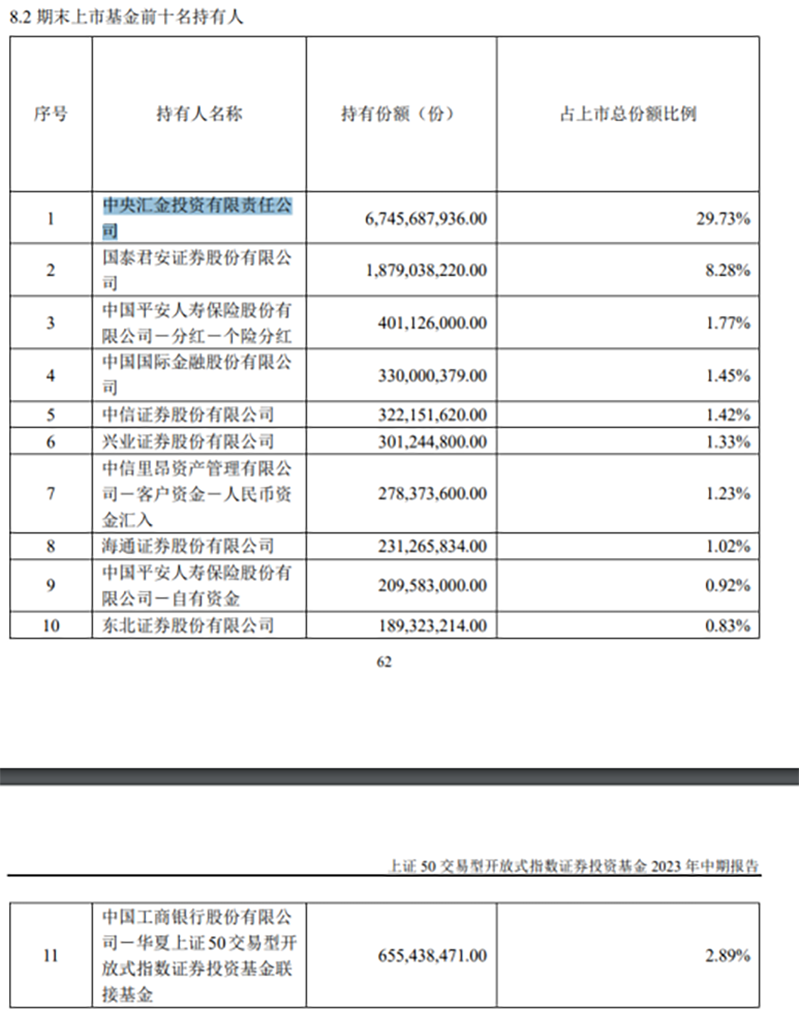 8.2 期末上市基金前十名持有人

| 序号 | 持有人名称 | 持有份额（份） | 占上市总份额比例 |
|---|---|---|---|
| 1 | 中央汇金投资有限责任公司 | 6,745,687,936.00 | 29.73% |
| 2 | 国泰君安证券股份有限公司 | 1,879,038,220.00 | 8.28% |
| 3 | 中国平安人寿保险股份有限公司－分红－个险分红 | 401,126,000.00 | 1.77% |
| 4 | 中国国际金融股份有限公司 | 330,000,379.00 | 1.45% |
| 5 | 中信证券股份有限公司 | 322,151,620.00 | 1.42% |
| 6 | 兴业证券股份有限公司 | 301,244,800.00 | 1.33% |
| 7 | 中信里昂资产管理有限公司－客户资金－人民币资金汇入 | 278,373,600.00 | 1.23% |
| 8 | 海通证券股份有限公司 | 231,265,834.00 | 1.02% |
| 9 | 中国平安人寿保险股份有限公司－自有资金 | 209,583,000.00 | 0.92% |
| 10 | 东北证券股份有限公司 | 189,323,214.00 | 0.83% |

62

上证 50 交易型开放式指数证券投资基金 2023 年中期报告

| 11 | 中国工商银行股份有限公司－华夏上证50交易型开放式指数证券投资基金联接基金 | 655,438,471.00 | 2.89% |
|---|---|---|---|